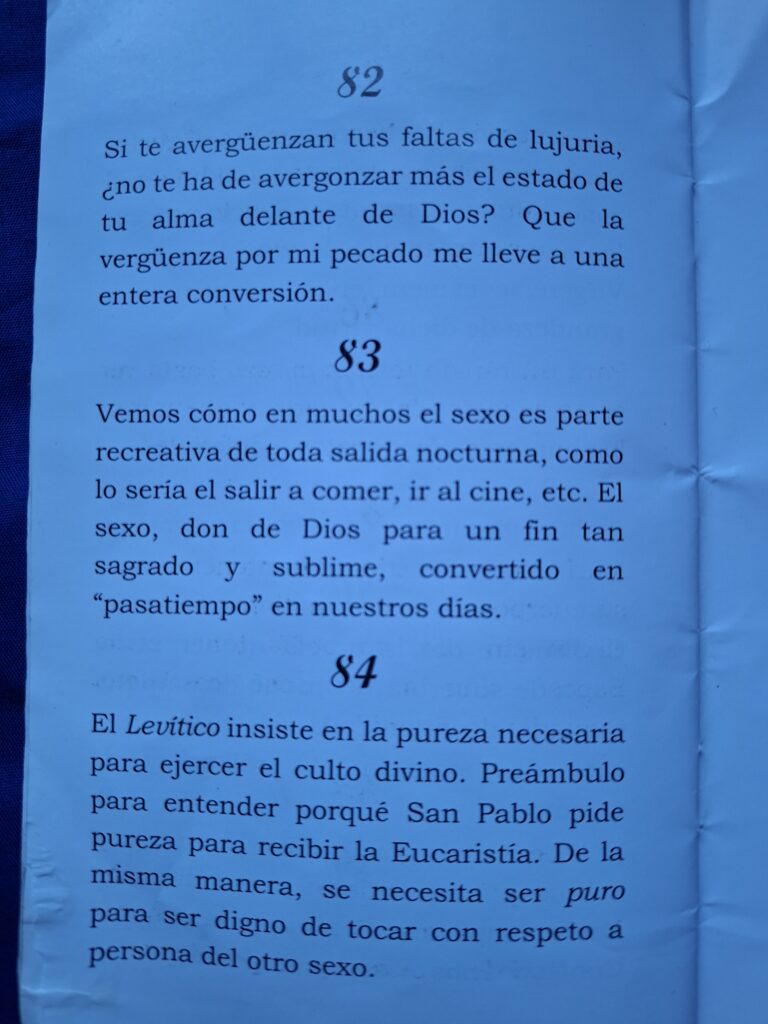 82

Si te avergüenzan tus faltas de lujuria, ¿no te ha de avergonzar más el estado de tu alma delante de Dios? Que la vergüenza por mi pecado me lleve a una entera conversión.

83

Vemos cómo en muchos el sexo es parte recreativa de toda salida nocturna, como lo sería el salir a comer, ir al cine, etc. El sexo, don de Dios para un fin tan sagrado y sublime, convertido en "pasatiempo" en nuestros días.

84

El Levítico insiste en la pureza necesaria para ejercer el culto divino. Preámbulo para entender porqué San Pablo pide pureza para recibir la Eucaristía. De la misma manera, se necesita ser puro para ser digno de tocar con respeto a persona del otro sexo.